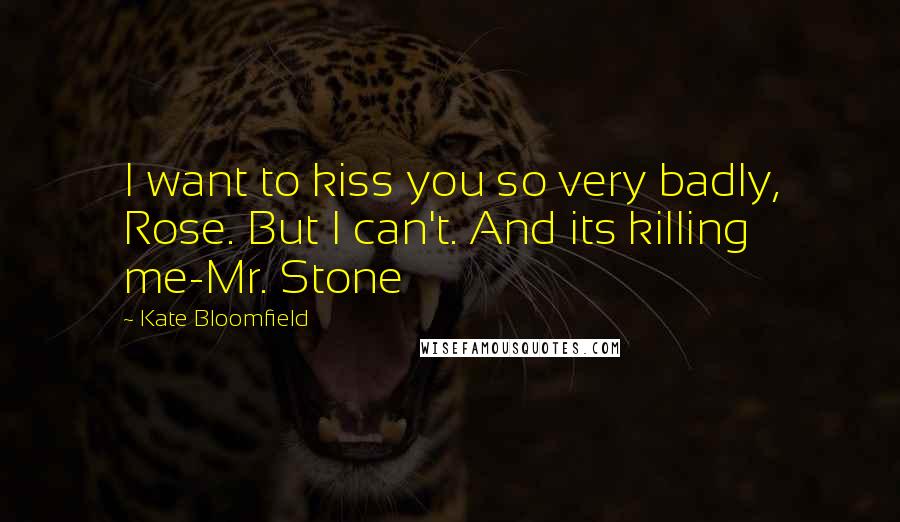 I want to kiss you so very badly, Rose. But I can't. And its killing me-Mr. Stone

~ Kate Bloomfield

WISEFAMOUSQUOTES.COM